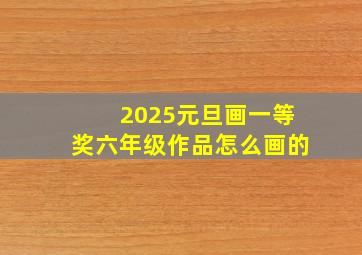 2025元旦画一等奖六年级作品怎么画的